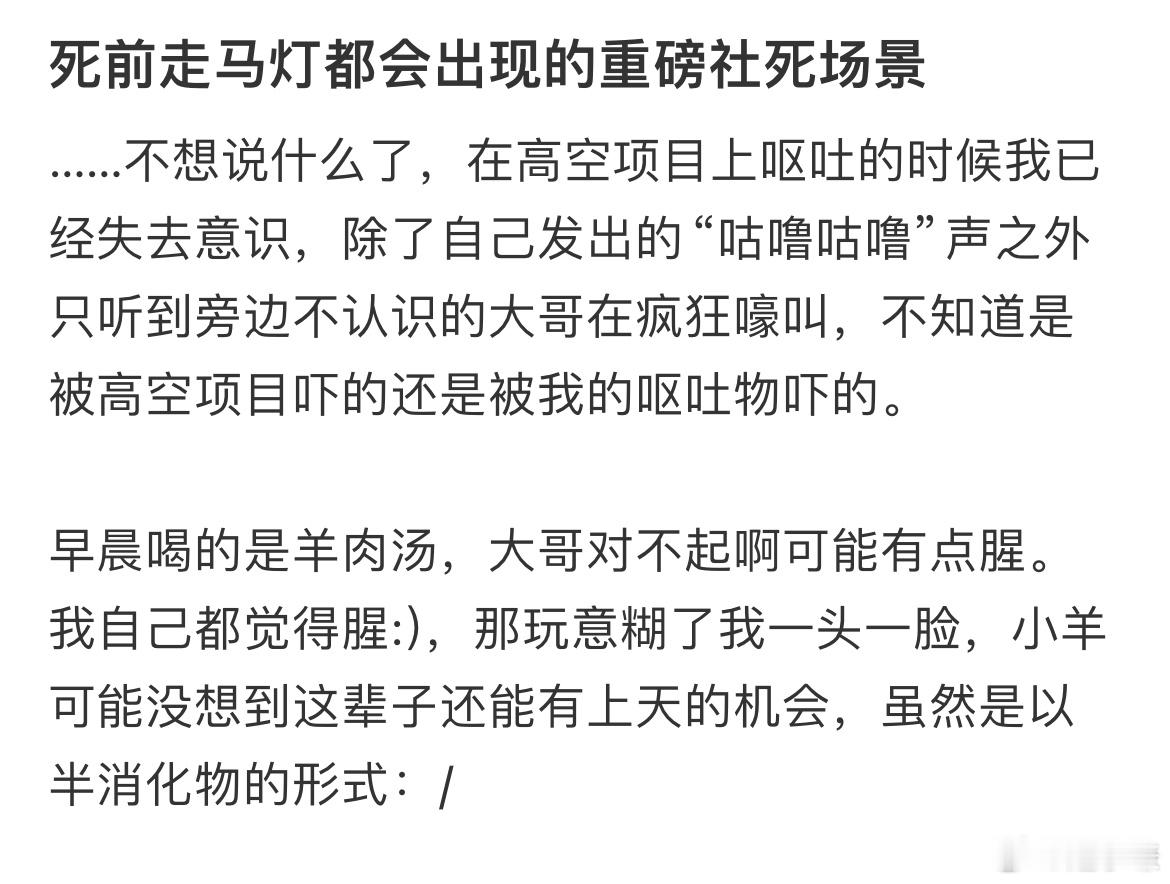 死前走马灯都会出现的重磅社死场景

......不想说什么了，在高空项目上呕吐的时候我已经失去意识，除了自己发出的“咕噜咕噜”声之外只听到旁边不认识的大哥在疯狂嚎叫，不知道是被高空项目吓的还是被我的呕吐物吓的。

早晨喝的是羊肉汤，大哥对不起啊可能有点腥。我自己都觉得腥:)，那玩意糊了我一头一脸，小羊可能没想到这辈子还能有上天的机会，虽然是以半消化物的形式：/